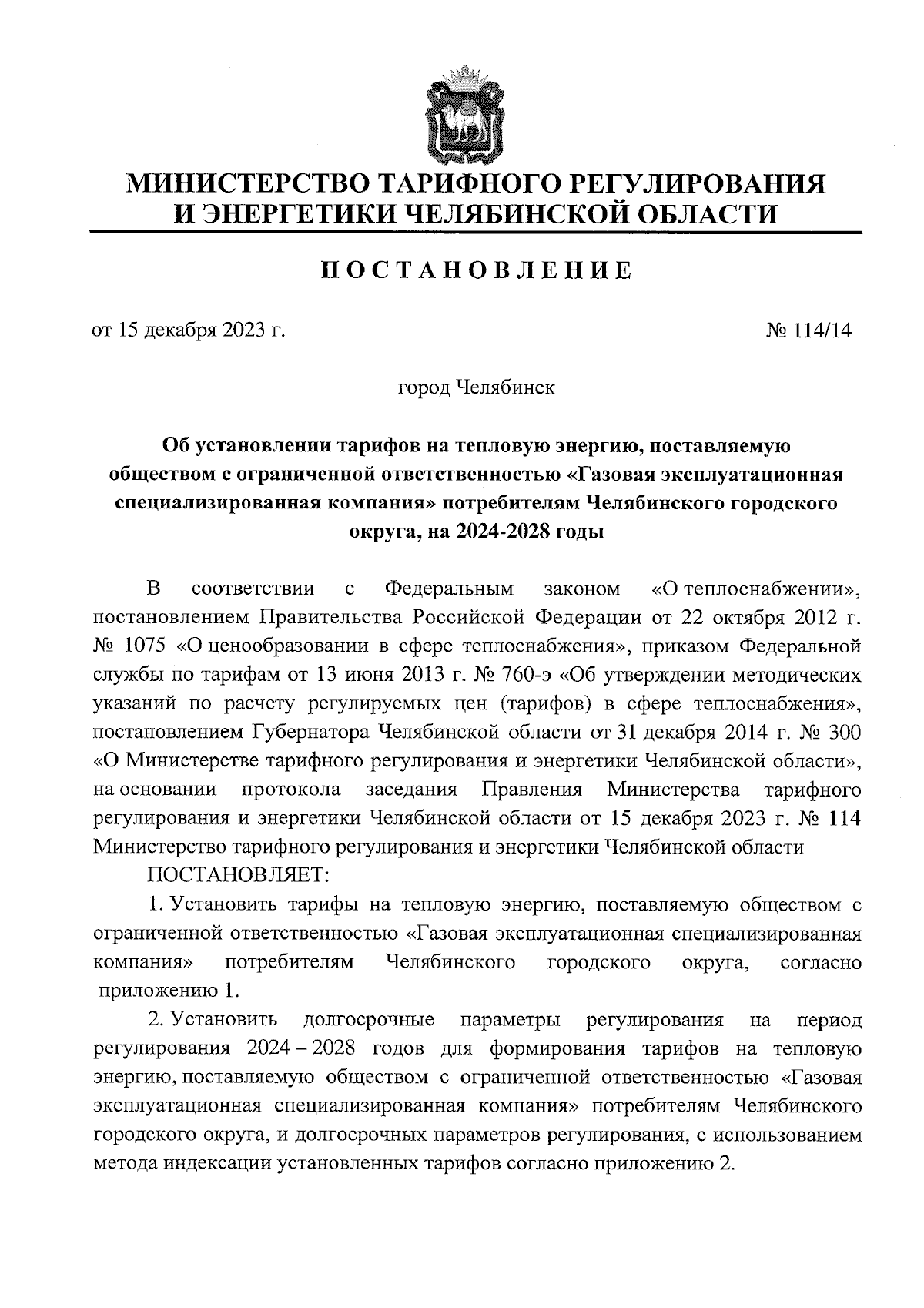 МИНИСТЕРСТВО ТАРИФНОГО РЕГУЛИРОВАНИЯ И ЭНЕРГЕТИКИ ЧЕЛЯБИНСКОЙ ОБЛАСТИ

ПОСТАНОВЛЕНИЕ

от 15 декабря 2023 г.

№ 114/14

город Челябинск

Об установлении тарифов на тепловую энергию, поставляемую обществом с ограниченной ответственностью «Газовая эксплуатационная специализированная компания» потребителям Челябинского городского округа, на 2024-2028 годы

В соответствии с Федеральным законом «О теплоснабжении», постановлением Правительства Российской Федерации от 22 октября 2012 г. № 1075 «О ценообразовании в сфере теплоснабжения», приказом Федеральной службы по тарифам от 13 июня 2013 г. № 760-э «Об утверждении методических указаний по расчету регулируемых цен (тарифов) в сфере теплоснабжения», постановлением Губернатора Челябинской области от 31 декабря 2014 г. № 300 «О Министерстве тарифного регулирования и энергетики Челябинской области», на основании протокола заседания Правления Министерства тарифного регулирования и энергетики Челябинской области от 15 декабря 2023 г. № 114 Министерство тарифного регулирования и энергетики Челябинской области

ПОСТАНОВЛЯЕТ:

1. Установить тарифы на тепловую энергию, поставляемую обществом с ограниченной ответственностью «Газовая эксплуатационная специализированная компания» потребителям Челябинского городского округа, согласно приложению 1.

2. Установить долгосрочные параметры регулирования на период регулирования 2024 – 2028 годов для формирования тарифов на тепловую энергию, поставляемую обществом с ограниченной ответственностью «Газовая эксплуатационная специализированная компания» потребителям Челябинского городского округа, и долгосрочных параметров регулирования, с использованием метода индексации установленных тарифов согласно приложению 2.